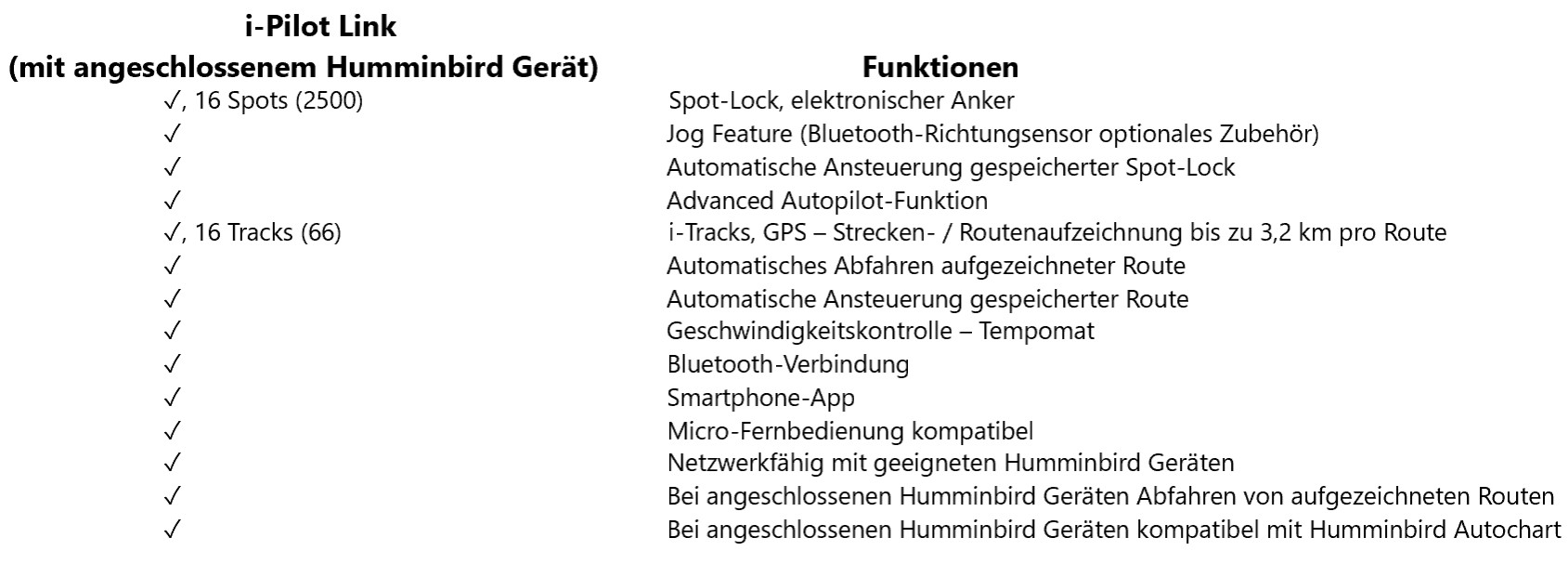 | i-Pilot Link (mit angeschlossenem Humminbird Gerät) | Funktionen |
|---|---|
| ✓, 16 Spots (2500) | Spot-Lock, elektronischer Anker |
| ✓ | Jog Feature (Bluetooth-Richtungsensor optionales Zubehör) |
| ✓ | Automatische Ansteuerung gespeicherter Spot-Lock |
| ✓ | Advanced Autopilot-Funktion |
| ✓, 16 Tracks (66) | i-Tracks, GPS – Strecken- / Routenaufzeichnung bis zu 3,2 km pro Route |
| ✓ | Automatisches Abfahren aufgezeichneter Route |
| ✓ | Automatische Ansteuerung gespeicherter Route |
| ✓ | Geschwindigkeitskontrolle – Tempomat |
| ✓ | Bluetooth-Verbindung |
| ✓ | Smartphone-App |
| ✓ | Micro-Fernbedienung kompatibel |
| ✓ | Netzwerkfähig mit geeigneten Humminbird Geräten |
| ✓ | Bei angeschlossenen Humminbird Geräten Abfahren von aufgezeichneten Routen |
| ✓ | Bei angeschlossenen Humminbird Geräten kompatibel mit Humminbird Autochart |